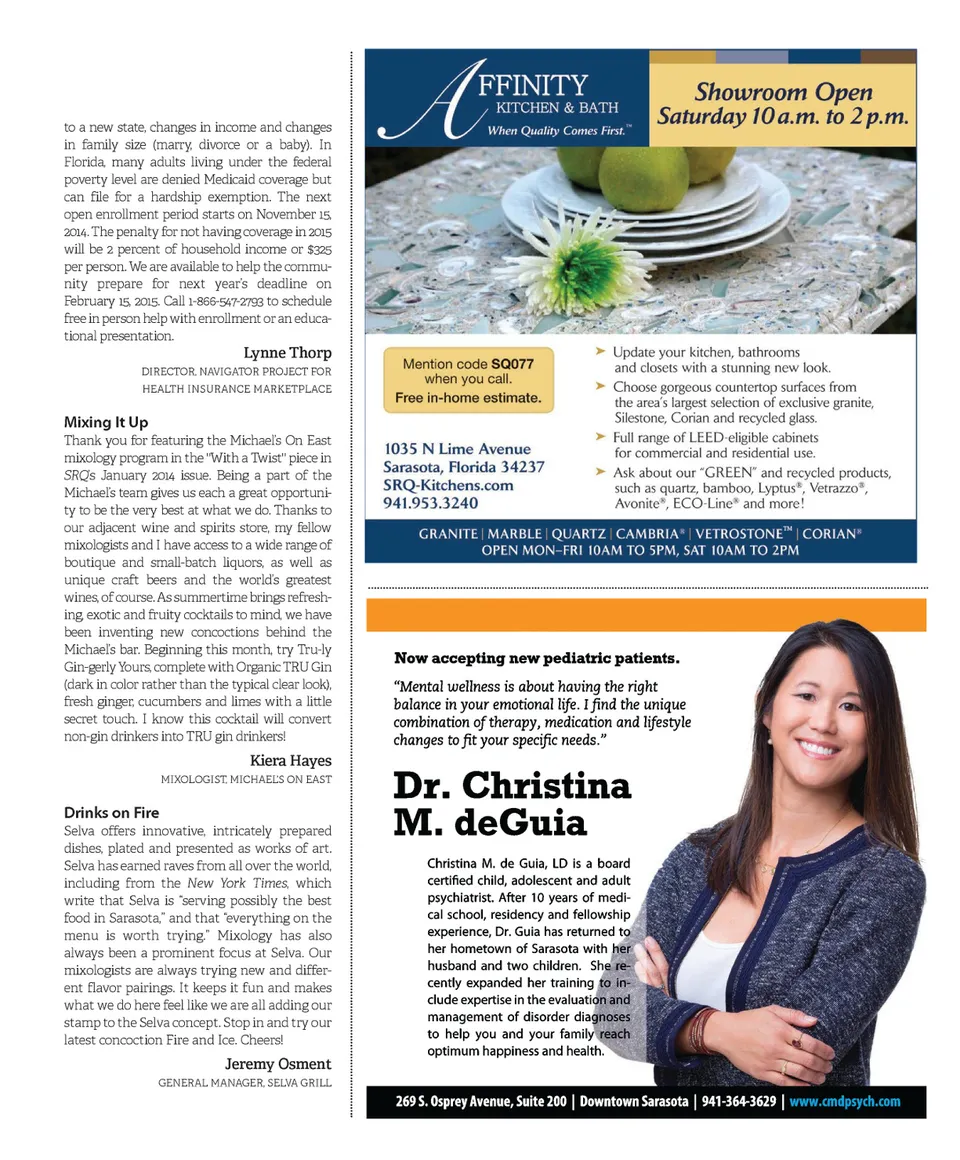 to a new state, changes in income and changes in family size (marry, divorce or a baby). In Florida, many adults living under the federal poverty level are denied Medicaid coverage but can file for a hardship exemption. The next open enrollment period starts on November 15, 2014. The penalty for not having coverage in 2015 will be 2 percent of household income or $325 per person. We are available to help the community prepare for next year's deadline on February 15, 2015. Call 1-866-547-2793 to schedule free in person help with enrollment or an educational presentation.

Lynne Thorp
DIRECTOR, NAVIGATOR PROJECT FOR HEALTH INSURANCE MARKETPLACE

Mixing It Up
Thank you for featuring the Michael's On East mixology program in the "With a Twist" piece in SRQ's January 2014 issue. Being a part of the Michael's team gives us each a great opportunity to be the very best at what we do. Thanks to our adjacent wine and spirits store, my fellow mixologists and I have access to a wide range of boutique and small-batch liquors, as well as unique craft beers and the world's greatest wines, of course. As summertime brings refreshing, exotic and fruity cocktails to mind, we have been inventing new concoctions behind the Michael's bar. Beginning this month, try Tru-ly Gin-gerly Yours, complete with Organic TRU Gin (dark in color rather than the typical clear look), fresh ginger, cucumbers and limes with a little secret touch. I know this cocktail will convert non-gin drinkers into TRU gin drinkers!

Kiera Hayes
MIXOLOGIST, MICHAEL'S ON EAST

Drinks on Fire
Selva offers innovative, intricately prepared dishes, plated and presented as works of art. Selva has earned raves from all over the world, including from the New York Times, which write that Selva is "serving possibly the best food in Sarasota," and that "everything on the menu is worth trying." Mixology has also always been a prominent focus at Selva. Our mixologists are always trying new and different flavor pairings. It keeps it fun and makes what we do here feel like we are all adding our stamp to the Selva concept. Stop in and try our latest concoction Fire and Ice. Cheers!

Jeremy Osment
GENERAL MANAGER, SELVA GRILL

AFFINITY
KITCHEN & BATH
When Quality Comes First.™

Showroom Open
Saturday 10 a.m. to 2 p.m.

Mention code SQ077 when you call.
Free in-home estimate.

1035 N Lime Avenue
Sarasota, Florida 34237
SRQ-Kitchens.com
941.953.3240

➤ Update your kitchen, bathrooms and closets with a stunning new look.
➤ Choose gorgeous countertop surfaces from the area's largest selection of exclusive granite, Silestone, Corian and recycled glass.
➤ Full range of LEED-eligible cabinets for commercial and residential use.
➤ Ask about our "GREEN" and recycled products, such as quartz, bamboo, Lyptus®, Vetrazzo®, Avonite®, ECO-Line® and more!

GRANITE | MARBLE | QUARTZ | CAMBRIA® | VETROSTONE™ | CORIAN®
OPEN MON–FRI 10AM TO 5PM, SAT 10AM TO 2PM

Now accepting new pediatric patients.

"Mental wellness is about having the right balance in your emotional life. I find the unique combination of therapy, medication and lifestyle changes to fit your specific needs."

Dr. Christina M. deGuia

Christina M. de Guia, LD is a board certified child, adolescent and adult psychiatrist. After 10 years of medical school, residency and fellowship experience, Dr. Guia has returned to her hometown of Sarasota with her husband and two children. She recently expanded her training to include expertise in the evaluation and management of disorder diagnoses to help you and your family reach optimum happiness and health.

269 S. Osprey Avenue, Suite 200 | Downtown Sarasota | 941-364-3629 | www.cmdpsych.com